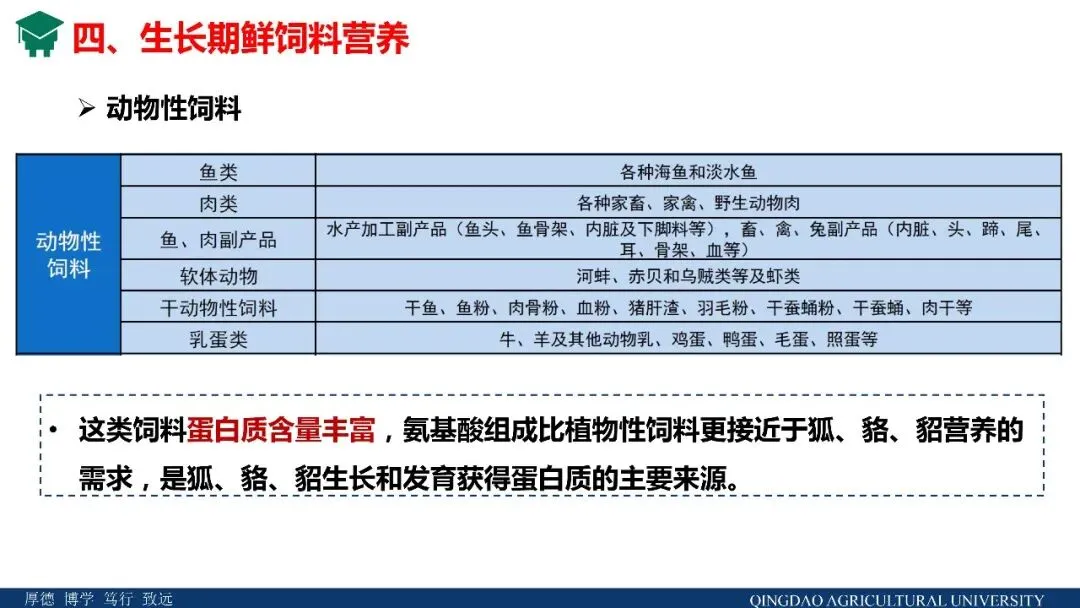 四、生长期鲜饲料营养

➢ 动物性饲料

| 动物性饲料 | 鱼类 | 各种海鱼和淡水鱼 |
|---|---|---|
| | 肉类 | 各种家畜、家禽、野生动物肉 |
| | 鱼、肉副产品 | 水产加工副产品（鱼头、鱼骨架、内脏及下脚料等），畜、禽、兔副产品（内脏、头、蹄、尾、耳、骨架、血等） |
| | 软体动物 | 河蚌、赤贝和乌贼类等及虾类 |
| | 干动物性饲料 | 干鱼、鱼粉、肉骨粉、血粉、猪肝渣、羽毛粉、干蚕蛹粉、干蚕蛹、肉干等 |
| | 乳蛋类 | 牛、羊及其他动物乳、鸡蛋、鸭蛋、毛蛋、照蛋等 |

• 这类饲料蛋白质含量丰富，氨基酸组成比植物性饲料更接近于狐、貉、貂营养的需求，是狐、貉、貂生长和发育获得蛋白质的主要来源。

厚德 博学 笃行 致远

QINGDAO AGRICULTURAL UNIVERSITY